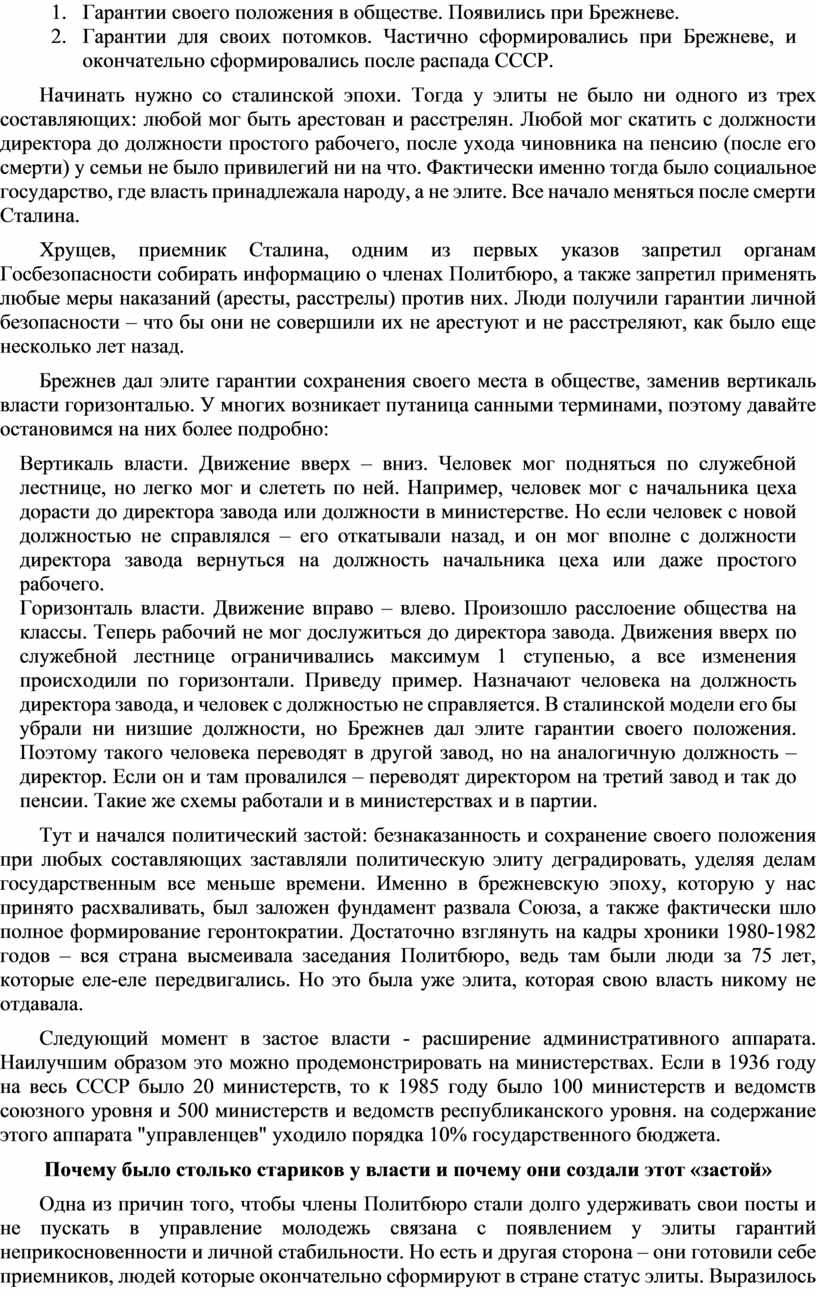 1. Гарантии своего положения в обществе. Появились при Брежневе.
2. Гарантии для своих потомков. Частично сформировались при Брежневе, и окончательно сформировались после распада СССР.

Начинать нужно со сталинской эпохи. Тогда у элиты не было ни одного из трех составляющих: любой мог быть арестован и расстрелян. Любой мог скатить с должности директора до должности простого рабочего, после ухода чиновника на пенсию (после его смерти) у семьи не было привилегий ни на что. Фактически именно тогда было социальное государство, где власть принадлежала народу, а не элите. Все начало меняться после смерти Сталина.

Хрущев, приемник Сталина, одним из первых указов запретил органам Госбезопасности собирать информацию о членах Политбюро, а также запретил применять любые меры наказаний (аресты, расстрелы) против них. Люди получили гарантии личной безопасности – что бы они не совершили их не арестуют и не расстреляют, как было еще несколько лет назад.

Брежнев дал элите гарантии сохранения своего места в обществе, заменив вертикаль власти горизонталью. У многих возникает путаница санными терминами, поэтому давайте остановимся на них более подробно:

Вертикаль власти. Движение вверх – вниз. Человек мог подняться по служебной лестнице, но легко мог и слететь по ней. Например, человек мог с начальника цеха дорасти до директора завода или должности в министерстве. Но если человек с новой должностью не справлялся – его откатывали назад, и он мог вполне с должности директора завода вернуться на должность начальника цеха или даже простого рабочего.
Горизонталь власти. Движение вправо – влево. Произошло расслоение общества на классы. Теперь рабочий не мог дослужиться до директора завода. Движения вверх по служебной лестнице ограничивались максимум 1 ступенью, а все изменения происходили по горизонтали. Приведу пример. Назначают человека на должность директора завода, и человек с должностью не справляется. В сталинской модели его бы убрали ни низшие должности, но Брежнев дал элите гарантии своего положения. Поэтому такого человека переводят в другой завод, но на аналогичную должность – директор. Если он и там провалился – переводят директором на третий завод и так до пенсии. Такие же схемы работали и в министерствах и в партии.

Тут и начался политический застой: безнаказанность и сохранение своего положения при любых составляющих заставляли политическую элиту деградировать, уделяя делам государственным все меньше времени. Именно в брежневскую эпоху, которую у нас принято расхваливать, был заложен фундамент развала Союза, а также фактически шло полное формирование геронтократии. Достаточно взглянуть на кадры хроники 1980-1982 годов – вся страна высмеивала заседания Политбюро, ведь там были люди за 75 лет, которые еле-еле передвигались. Но это была уже элита, которая свою власть никому не отдавала.

Следующий момент в застое власти - расширение административного аппарата. Наилучшим образом это можно продемонстрировать на министерствах. Если в 1936 году на весь СССР было 20 министерств, то к 1985 году было 100 министерств и ведомств союзного уровня и 500 министерств и ведомств республиканского уровня. на содержание этого аппарата "управленцев" уходило порядка 10% государственного бюджета.

Почему было столько стариков у власти и почему они создали этот «застой»

Одна из причин того, чтобы члены Политбюро стали долго удерживать свои посты и не пускать в управление молодежь связана с появлением у элиты гарантий неприкосновенности и личной стабильности. Но есть и другая сторона – они готовили себе приемников, людей которые окончательно сформируют в стране статус элиты. Выразилось